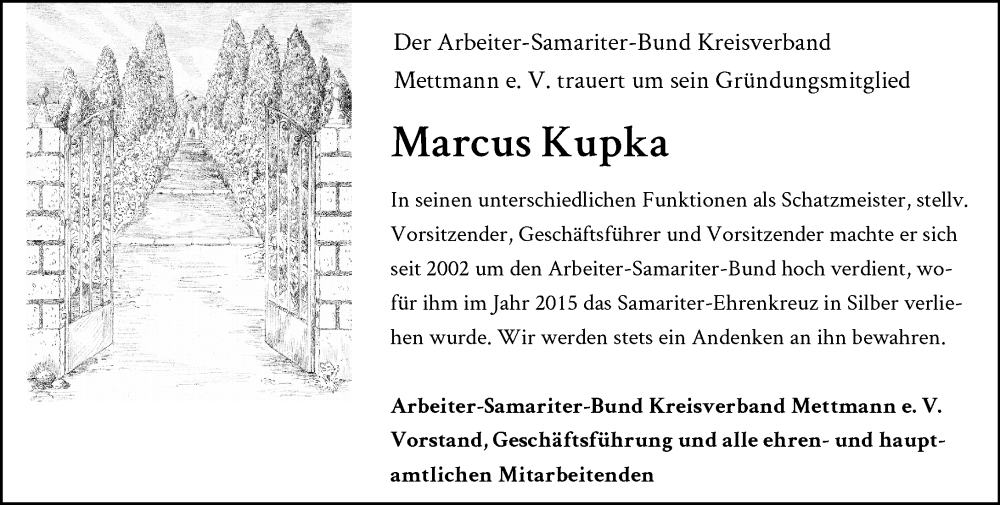 Der Arbeiter-Samariter-Bund Kreisverband Mettmann e. V. trauert um sein Gründungsmitglied

Marcus Kupka

In seinen unterschiedlichen Funktionen als Schatzmeister, stellv. Vorsitzender, Geschäftsführer und Vorsitzender machte er sich seit 2002 um den Arbeiter-Samariter-Bund hoch verdient, wofür ihm im Jahr 2015 das Samariter-Ehrenkreuz in Silber verliehen wurde. Wir werden stets ein Andenken an ihn bewahren.

Arbeiter-Samariter-Bund Kreisverband Mettmann e. V. Vorstand, Geschäftsführung und alle ehren- und hauptamtlichen Mitarbeitenden